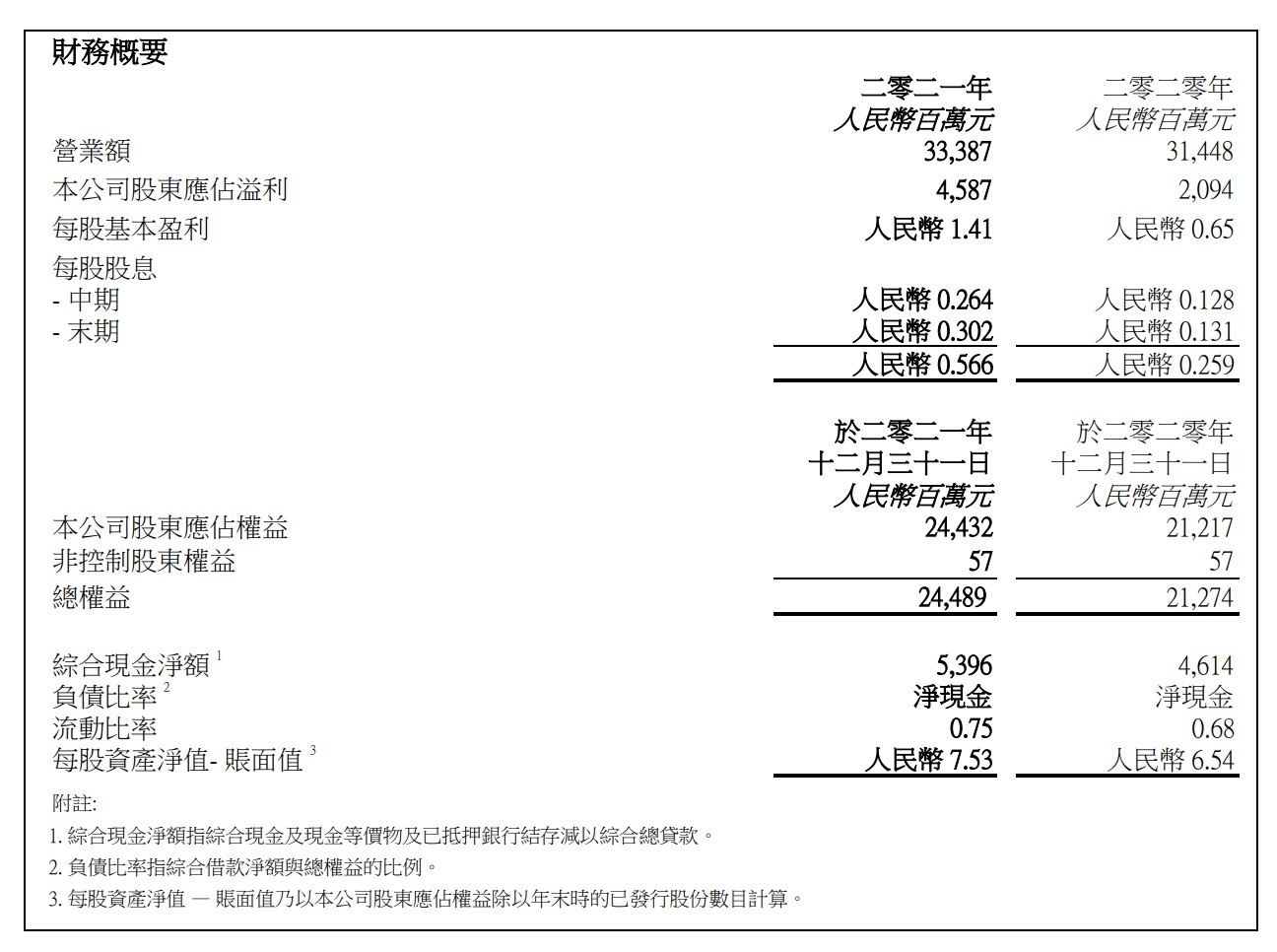 財務概要

|  | 二零二一年 人民幣百萬元 | 二零二零年 人民幣百萬元 |
|---|---|---|
| 營業額 | 33,387 | 31,448 |
| 本公司股東應佔溢利 | 4,587 | 2,094 |
| 每股基本盈利 | 人民幣 1.41 | 人民幣 0.65 |
| 每股股息 |  |  |
| - 中期 | 人民幣 0.264 | 人民幣 0.128 |
| - 末期 | 人民幣 0.302 | 人民幣 0.131 |
|  | 人民幣 0.566 | 人民幣 0.259 |

|  | 於二零二一年 十二月三十一日 人民幣百萬元 | 於二零二零年 十二月三十一日 人民幣百萬元 |
|---|---|---|
| 本公司股東應佔權益 | 24,432 | 21,217 |
| 非控制股東權益 | 57 | 57 |
| 總權益 | 24,489 | 21,274 |
| 綜合現金淨額 $^1$ | 5,396 | 4,614 |
| 負債比率 $^2$ | 淨現金 | 淨現金 |
| 流動比率 | 0.75 | 0.68 |
| 每股資產淨值- 賬面值 $^3$ | 人民幣 7.53 | 人民幣 6.54 |

附註:
1. 綜合現金淨額指綜合現金及現金等價物及已抵押銀行結存減以綜合總貸款。
2. 負債比率指綜合借款淨額與總權益的比例。
3. 每股資產淨值 — 賬面值乃以本公司股東應佔權益除以年末時的已發行股份數目計算。